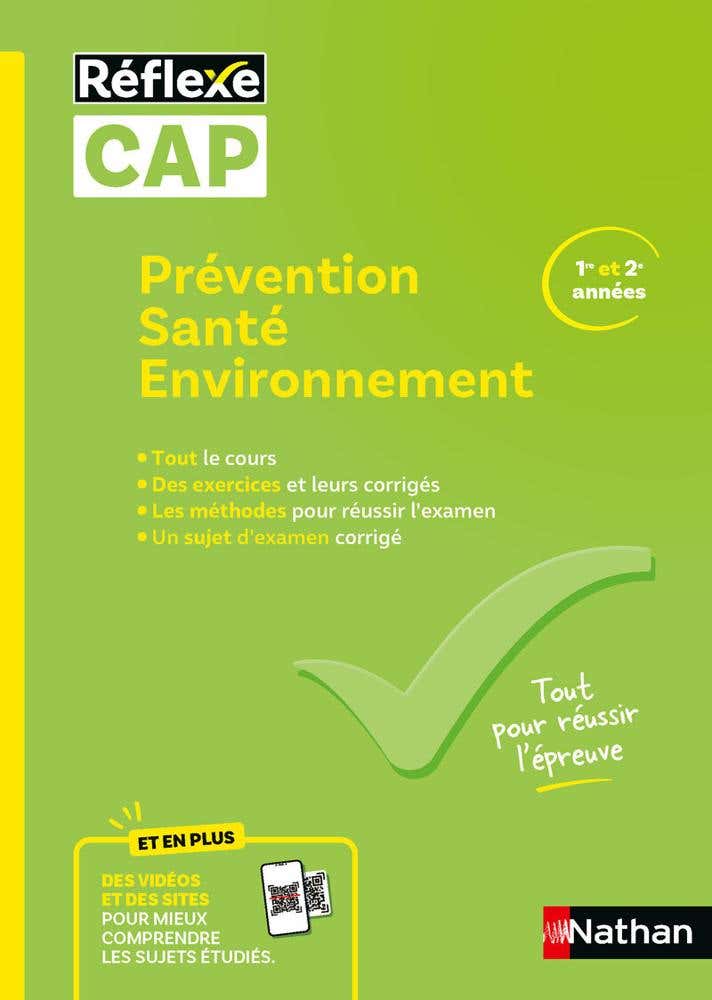 Réflexe
CAP

Prévention
Santé
Environnement

1$^{re}$ et 2$^{e}$ années

• Tout le cours
• Des exercices et leurs corrigés
• Les méthodes pour réussir l'examen
• Un sujet d'examen corrigé

Tout pour réussir l'épreuve

ET EN PLUS
DES VIDÉOS ET DES SITES POUR MIEUX COMPRENDRE LES SUJETS ÉTUDIÉS.

Nathan